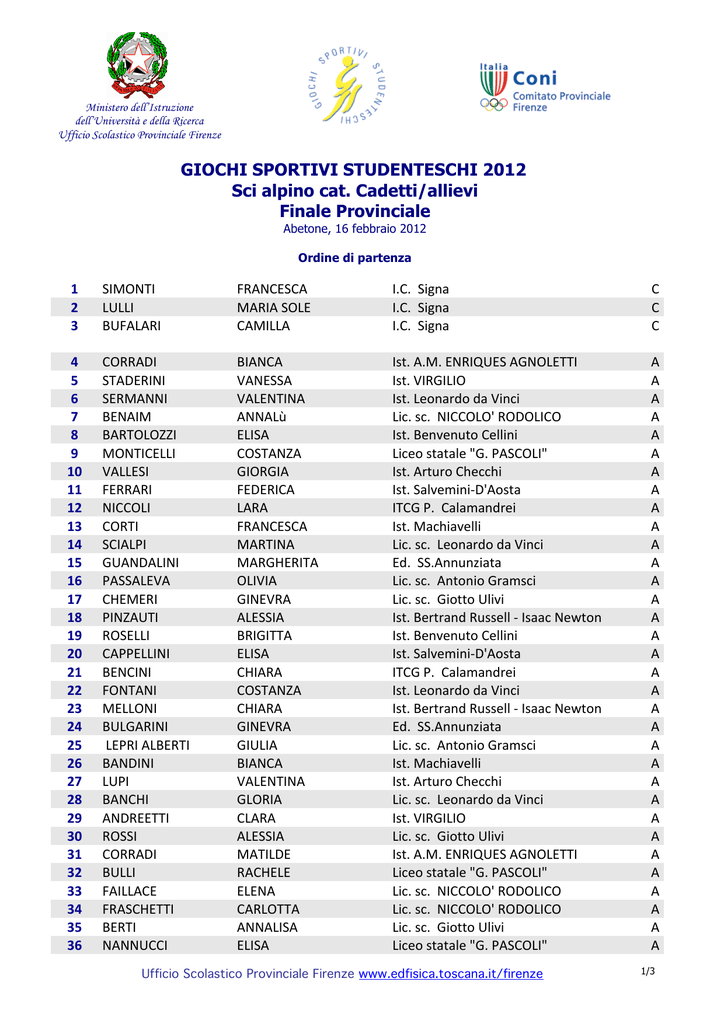 Ministero dell'Istruzione dell'Università e della Ricerca Ufficio Scolastico Provinciale Firenze

GIOCHI SPORTIVI STUDENTESCHI

Italia Coni Comitato Provinciale Firenze

GIOCHI SPORTIVI STUDENTESCHI 2012
Sci alpino cat. Cadetti/allievi
Finale Provinciale
Abetone, 16 febbraio 2012

Ordine di partenza

| 1 | SIMONTI | FRANCESCA | I.C. Signa | C |
|---|---|---|---|---|
| 2 | LULLI | MARIA SOLE | I.C. Signa | C |
| 3 | BUFALARI | CAMILLA | I.C. Signa | C |
| 4 | CORRADI | BIANCA | Ist. A.M. ENRIQUES AGNOLETTI | A |
| 5 | STADERINI | VANESSA | Ist. VIRGILIO | A |
| 6 | SERMANNI | VALENTINA | Ist. Leonardo da Vinci | A |
| 7 | BENAIM | ANNALù | Lic. sc. NICCOLO' RODOLICO | A |
| 8 | BARTOLOZZI | ELISA | Ist. Benvenuto Cellini | A |
| 9 | MONTICELLI | COSTANZA | Liceo statale "G. PASCOLI" | A |
| 10 | VALLESI | GIORGIA | Ist. Arturo Checchi | A |
| 11 | FERRARI | FEDERICA | Ist. Salvemini-D'Aosta | A |
| 12 | NICCOLI | LARA | ITCG P. Calamandrei | A |
| 13 | CORTI | FRANCESCA | Ist. Machiavelli | A |
| 14 | SCIALPI | MARTINA | Lic. sc. Leonardo da Vinci | A |
| 15 | GUANDALINI | MARGHERITA | Ed. SS.Annunziata | A |
| 16 | PASSALEVA | OLIVIA | Lic. sc. Antonio Gramsci | A |
| 17 | CHEMERI | GINEVRA | Lic. sc. Giotto Ulivi | A |
| 18 | PINZAUTI | ALESSIA | Ist. Bertrand Russell - Isaac Newton | A |
| 19 | ROSELLI | BRIGITTA | Ist. Benvenuto Cellini | A |
| 20 | CAPPELLINI | ELISA | Ist. Salvemini-D'Aosta | A |
| 21 | BENCINI | CHIARA | ITCG P. Calamandrei | A |
| 22 | FONTANI | COSTANZA | Ist. Leonardo da Vinci | A |
| 23 | MELLONI | CHIARA | Ist. Bertrand Russell - Isaac Newton | A |
| 24 | BULGARINI | GINEVRA | Ed. SS.Annunziata | A |
| 25 | LEPRI ALBERTI | GIULIA | Lic. sc. Antonio Gramsci | A |
| 26 | BANDINI | BIANCA | Ist. Machiavelli | A |
| 27 | LUPI | VALENTINA | Ist. Arturo Checchi | A |
| 28 | BANCHI | GLORIA | Lic. sc. Leonardo da Vinci | A |
| 29 | ANDREETTI | CLARA | Ist. VIRGILIO | A |
| 30 | ROSSI | ALESSIA | Lic. sc. Giotto Ulivi | A |
| 31 | CORRADI | MATILDE | Ist. A.M. ENRIQUES AGNOLETTI | A |
| 32 | BULLI | RACHELE | Liceo statale "G. PASCOLI" | A |
| 33 | FAILLACE | ELENA | Lic. sc. NICCOLO' RODOLICO | A |
| 34 | FRASCHETTI | CARLOTTA | Lic. sc. NICCOLO' RODOLICO | A |
| 35 | BERTI | ANNALISA | Lic. sc. Giotto Ulivi | A |
| 36 | NANNUCCI | ELISA | Liceo statale "G. PASCOLI" | A |

Ufficio Scolastico Provinciale Firenze www.edfisica.toscana.it/firenze 1/3